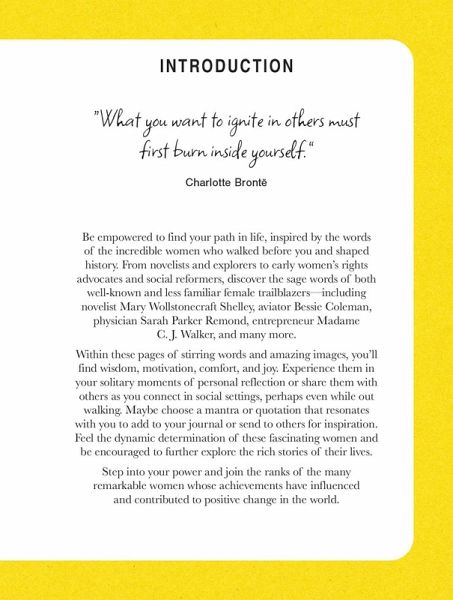 INTRODUCTION

"What you want to ignite in others must first burn inside yourself."

Charlotte Brontë

Be empowered to find your path in life, inspired by the words of the incredible women who walked before you and shaped history. From novelists and explorers to early women's rights advocates and social reformers, discover the sage words of both well-known and less familiar female trailblazers—including novelist Mary Wollstonecraft Shelley, aviator Bessie Coleman, physician Sarah Parker Remond, entrepreneur Madame C. J. Walker, and many more.

Within these pages of stirring words and amazing images, you'll find wisdom, motivation, comfort, and joy. Experience them in your solitary moments of personal reflection or share them with others as you connect in social settings, perhaps even while out walking. Maybe choose a mantra or quotation that resonates with you to add to your journal or send to others for inspiration. Feel the dynamic determination of these fascinating women and be encouraged to further explore the rich stories of their lives.

Step into your power and join the ranks of the many remarkable women whose achievements have influenced and contributed to positive change in the world.